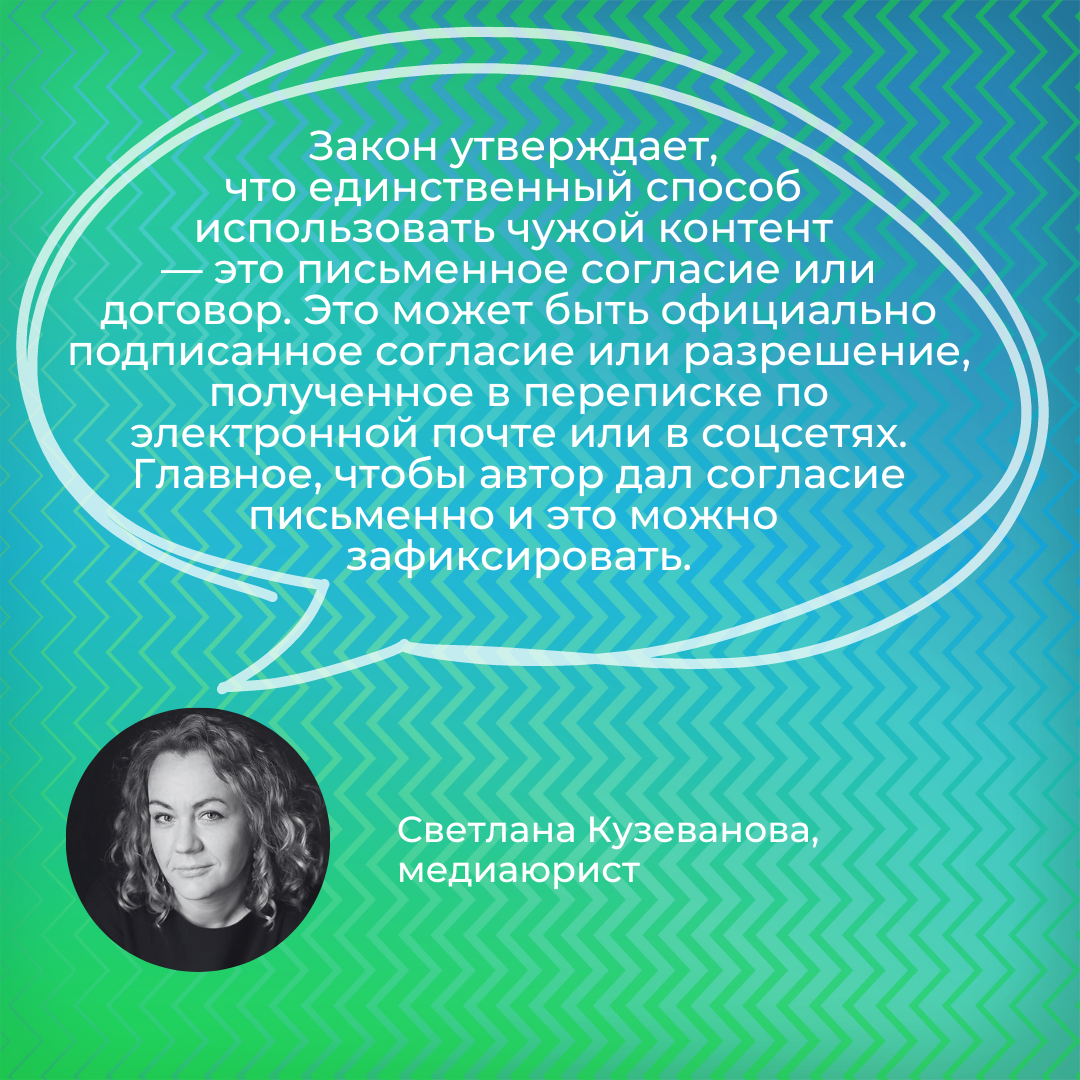 Закон утверждает, что единственный способ использовать чужой контент — это письменное согласие или договор. Это может быть официально подписанное согласие или разрешение, полученное в переписке по электронной почте или в соцсетях. Главное, чтобы автор дал согласие письменно и это можно зафиксировать.

Светлана Кузеванова, медиаюрист